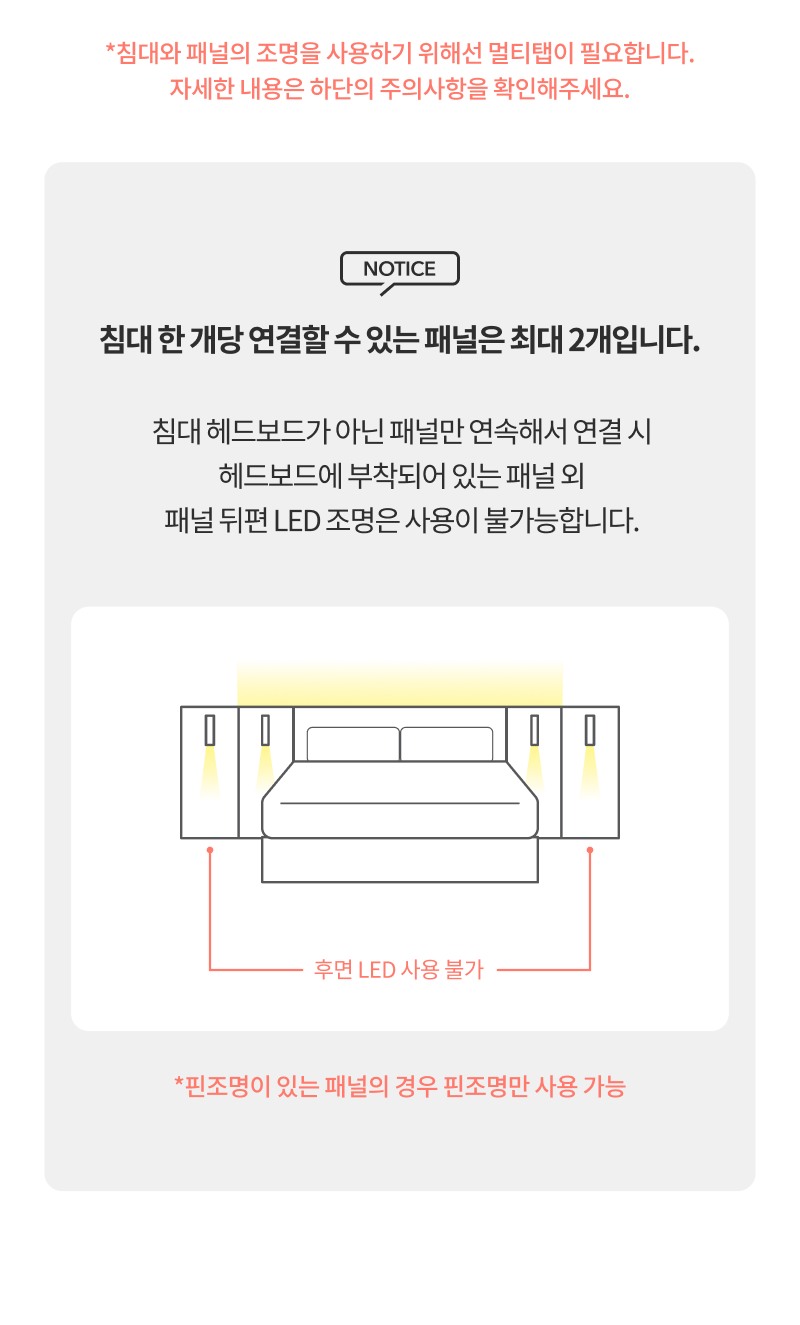 *침대와 패널의 조명을 사용하기 위해선 멀티탭이 필요합니다.
자세한 내용은 하단의 주의사항을 확인해주세요.

NOTICE

침대 한 개당 연결할 수 있는 패널은 최대 2개입니다.

침대 헤드보드가 아닌 패널만 연속해서 연결 시
헤드보드에 부착되어 있는 패널 외
패널 뒤편 LED 조명은 사용이 불가능합니다.

후면 LED 사용 불가

*핀조명이 있는 패널의 경우 핀조명만 사용 가능